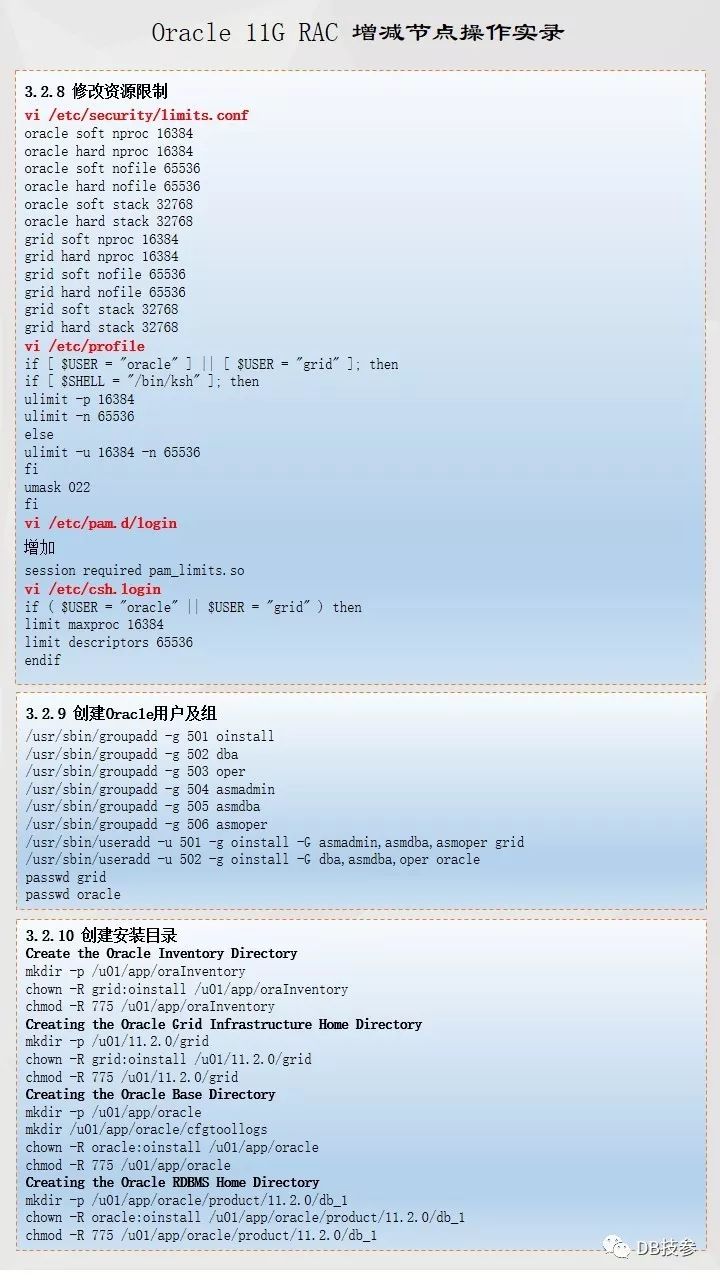 Oracle 11G RAC 增减节点操作实录

3.2.8 修改资源限制
vi /etc/security/limits.conf
oracle soft nproc 16384
oracle hard nproc 16384
oracle soft nofile 65536
oracle hard nofile 65536
oracle soft stack 32768
oracle hard stack 32768
grid soft nproc 16384
grid hard nproc 16384
grid soft nofile 65536
grid hard nofile 65536
grid soft stack 32768
grid hard stack 32768
vi /etc/profile
if [ $USER = "oracle" ] || [ $USER = "grid" ]; then
if [ $SHELL = "/bin/ksh" ]; then
ulimit -p 16384
ulimit -n 65536
else
ulimit -u 16384 -n 65536
fi
umask 022
fi
vi /etc/pam.d/login
增加
session required pam_limits.so
vi /etc/csh.login
if ( $USER = "oracle" || $USER = "grid" ) then
limit maxproc 16384
limit descriptors 65536
endif

3.2.9 创建Oracle用户及组
/usr/sbin/groupadd -g 501 oinstall
/usr/sbin/groupadd -g 502 dba
/usr/sbin/groupadd -g 503 oper
/usr/sbin/groupadd -g 504 asmadmin
/usr/sbin/groupadd -g 505 asmdba
/usr/sbin/groupadd -g 506 asmoper
/usr/sbin/useradd -u 501 -g oinstall -G asmadmin,asmdba,asmoper grid
/usr/sbin/useradd -u 502 -g oinstall -G dba,asmdba,oper oracle
passwd grid
passwd oracle

3.2.10 创建安装目录
Create the Oracle Inventory Directory
mkdir -p /u01/app/oraInventory
chown -R grid:oinstall /u01/app/oraInventory
chmod -R 775 /u01/app/oraInventory
Creating the Oracle Grid Infrastructure Home Directory
mkdir -p /u01/11.2.0/grid
chown -R grid:oinstall /u01/11.2.0/grid
chmod -R 775 /u01/11.2.0/grid
Creating the Oracle Base Directory
mkdir -p /u01/app/oracle
mkdir /u01/app/oracle/cfgtoollogs
chown -R oracle:oinstall /u01/app/oracle
chmod -R 775 /u01/app/oracle
Creating the Oracle RDBMS Home Directory
mkdir -p /u01/app/oracle/product/11.2.0/db_1
chown -R oracle:oinstall /u01/app/oracle/product/11.2.0/db_1
chmod -R 775 /u01/app/oracle/product/11.2.0/db_1

DB技参